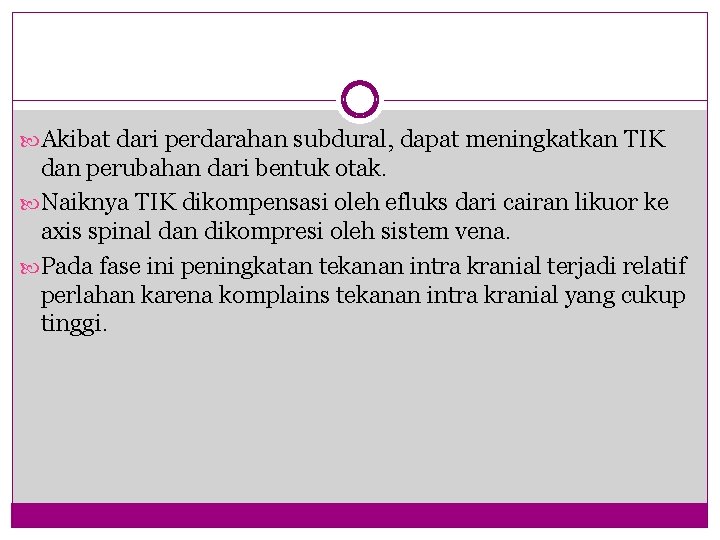 Akibat dari perdarahan subdural, dapat meningkatkan TIK dan perubahan dari bentuk otak.

Naiknya TIK dikompensasi oleh efluks dari cairan likuor ke axis spinal dan dikompresi oleh sistem vena.

Pada fase ini peningkatan tekanan intra kranial terjadi relatif perlahan karena komplains tekanan intra kranial yang cukup tinggi.